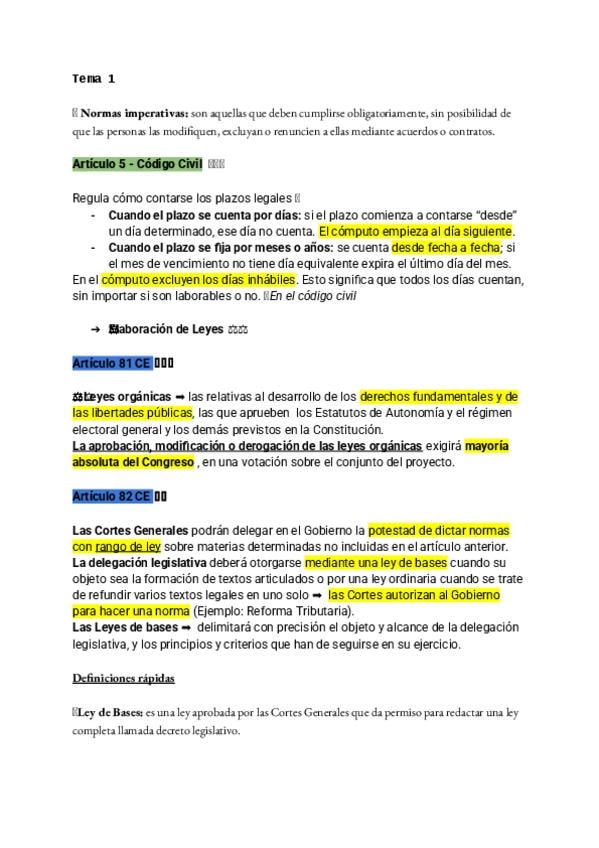 Tema 1

Normas imperativas: son aquellas que deben cumplirse obligatoriamente, sin posibilidad de que las personas las modifiquen, excluyan o renuncien a ellas mediante acuerdos o contratos.

Artículo 5 - Código Civil

Regula cómo contarse los plazos legales
- Cuando el plazo se cuenta por días: si el plazo comienza a contarse "desde" un día determinado, ese día no cuenta. El cómputo empieza al día siguiente.
- Cuando el plazo se fija por meses o años: se cuenta desde fecha a fecha; si el mes de vencimiento no tiene día equivalente expira el último día del mes.

En el cómputo excluyen los días inhábiles. Esto significa que todos los días cuentan, sin importar si son laborables o no. En el código civil

→ Elaboración de Leyes

Artículo 81 CE

Leyes orgánicas ➡ las relativas al desarrollo de los derechos fundamentales y de las libertades públicas, las que aprueben los Estatutos de Autonomía y el régimen electoral general y los demás previstos en la Constitución.
La aprobación, modificación o derogación de las leyes orgánicas exigirá mayoría absoluta del Congreso , en una votación sobre el conjunto del proyecto.

Artículo 82 CE

Las Cortes Generales podrán delegar en el Gobierno la potestad de dictar normas con rango de ley sobre materias determinadas no incluidas en el artículo anterior.
La delegación legislativa deberá otorgarse mediante una ley de bases cuando su objeto sea la formación de textos articulados o por una ley ordinaria cuando se trate de refundir varios textos legales en uno solo ➡ las Cortes autorizan al Gobierno para hacer una norma (Ejemplo: Reforma Tributaria).
Las Leyes de bases ➡ delimitará con precisión el objeto y alcance de la delegación legislativa, y los principios y criterios que han de seguirse en su ejercicio.

Definiciones rápidas

Ley de Bases: es una ley aprobada por las Cortes Generales que da permiso para redactar una ley completa llamada decreto legislativo.